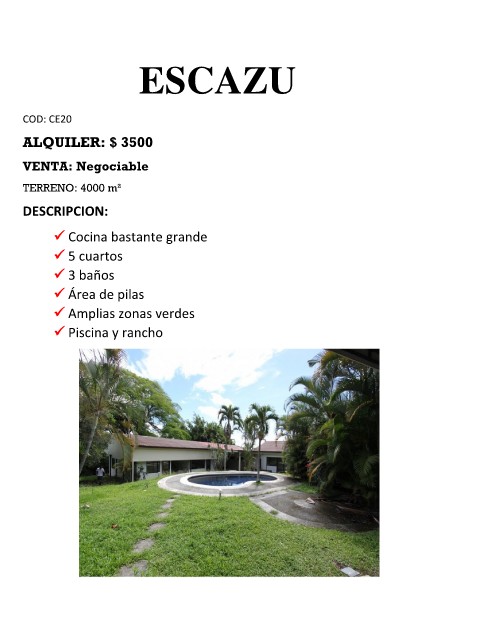 ESCAZU

COD: CE20

ALQUILER: $ 3500

VENTA: Negociable

TERRENO: 4000 m²

DESCRIPCION:

✓ Cocina bastante grande
✓ 5 cuartos
✓ 3 baños
✓ Área de pilas
✓ Amplias zonas verdes
✓ Piscina y rancho